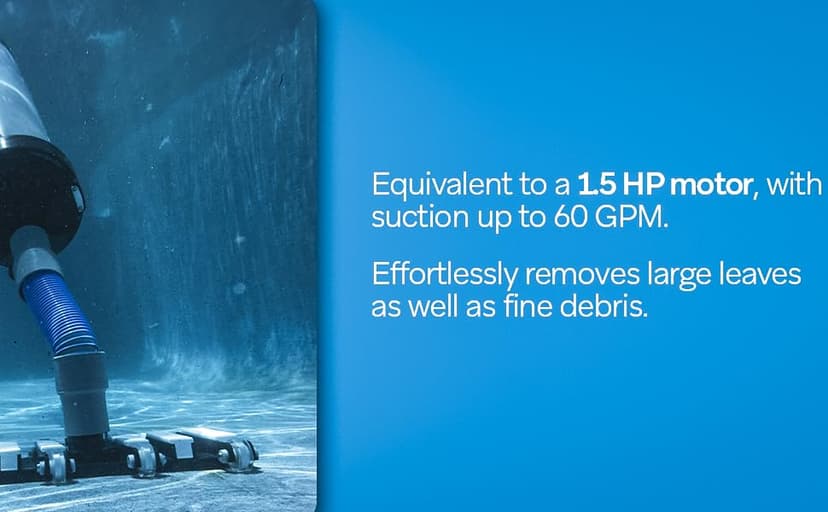 Equivalent to a 1.5 HP motor, with suction up to 60 GPM.

Effortlessly removes large leaves as well as fine debris.